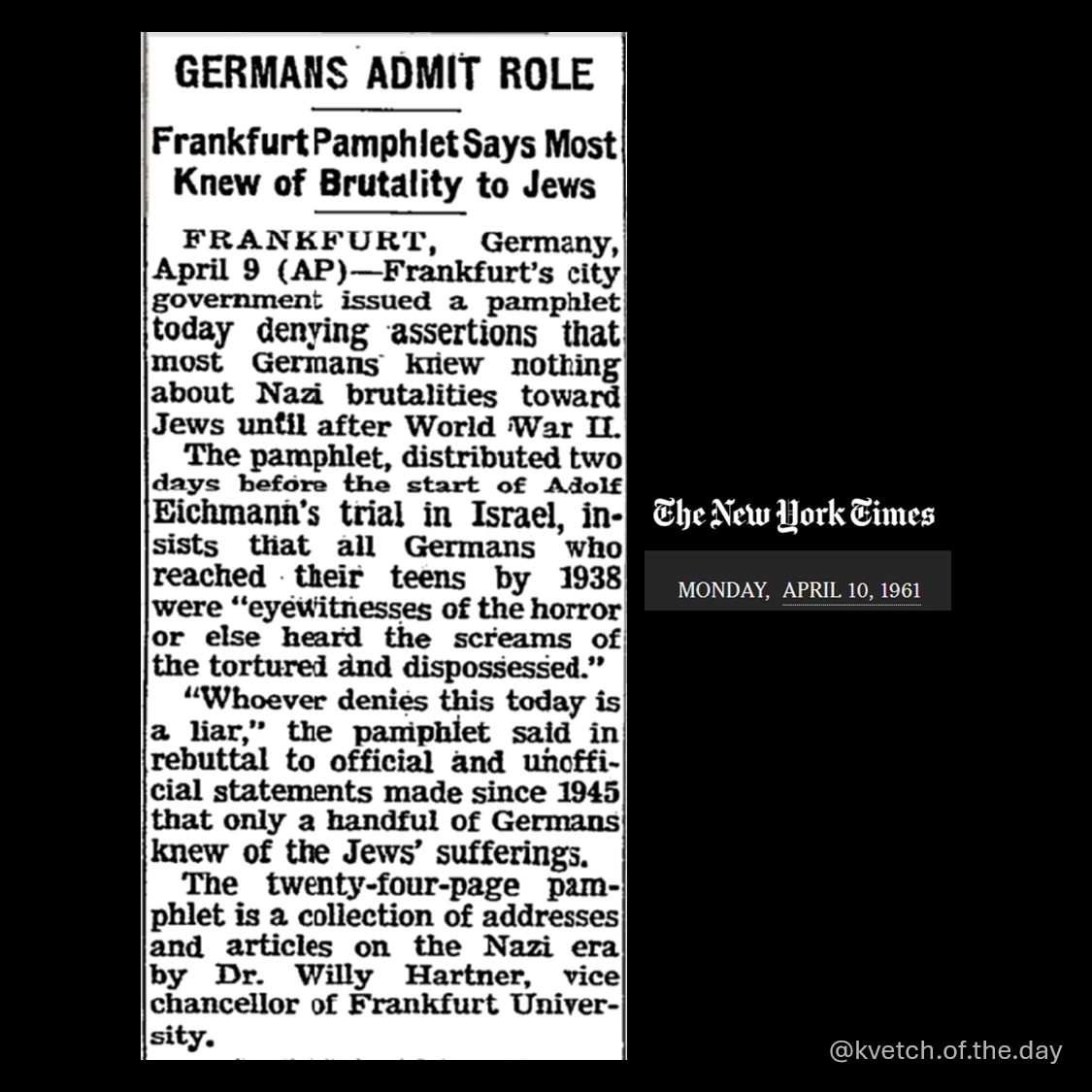 GERMANS ADMIT ROLE

Frankfurt Pamphlet Says Most Knew of Brutality to Jews

FRANKFURT, Germany, April 9 (AP)—Frankfurt's city government issued a pamphlet today denying assertions that most Germans knew nothing about Nazi brutalities toward Jews until after World War II.

The pamphlet, distributed two days before the start of Adolf Eichmann's trial in Israel, insists that all Germans who reached their teens by 1938 were "eyewitnesses of the horror or else heard the screams of the tortured and dispossessed."

"Whoever denies this today is a liar," the pamphlet said in rebuttal to official and unofficial statements made since 1945 that only a handful of Germans knew of the Jews' sufferings.

The twenty-four-page pamphlet is a collection of addresses and articles on the Nazi era by Dr. Willy Hartner, vice chancellor of Frankfurt University.

The New York Times

MONDAY, APRIL 10, 1961

@kvetch.of.the.day